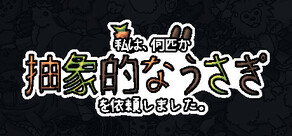 私は、何匹か
抽象的なうさぎ
を依頼しました。